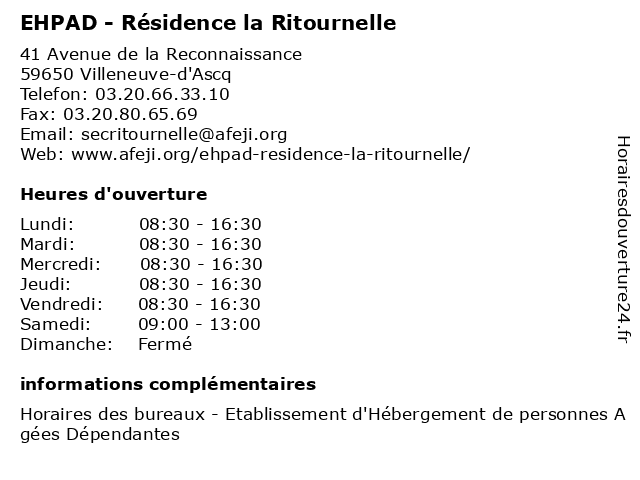 EHPAD - Résidence la Ritournelle

41 Avenue de la Reconnaissance
59650 Villeneuve-d'Ascq
Telefon: 03.20.66.33.10
Fax: 03.20.80.65.69
Email: secritournelle@afeji.org
Web: www.afeji.org/ehpad-residence-la-ritournelle/

Heures d'ouverture

| | |
|---|---|
| Lundi: | 08:30 - 16:30 |
| Mardi: | 08:30 - 16:30 |
| Mercredi: | 08:30 - 16:30 |
| Jeudi: | 08:30 - 16:30 |
| Vendredi: | 08:30 - 16:30 |
| Samedi: | 09:00 - 13:00 |
| Dimanche: | Fermé |

informations complémentaires

Horaires des bureaux - Etablissement d'Hébergement de personnes A gées Dépendantes

Horairesdouverture24.fr